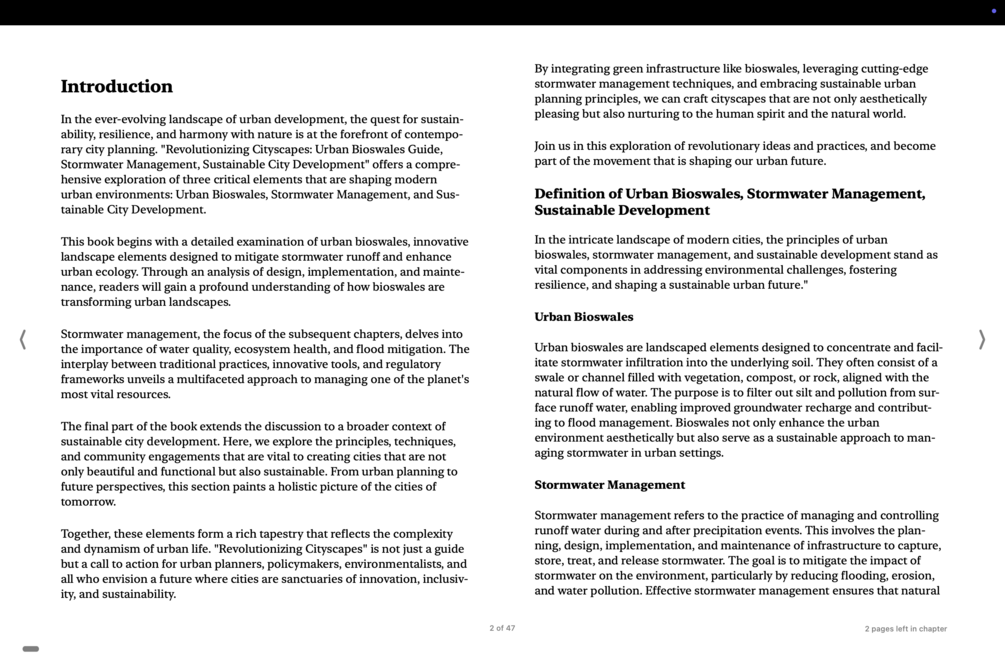 Introduction

In the ever-evolving landscape of urban development, the quest for sustainability, resilience, and harmony with nature is at the forefront of contemporary city planning. "Revolutionizing Cityscapes: Urban Bioswales Guide, Stormwater Management, Sustainable City Development" offers a comprehensive exploration of three critical elements that are shaping modern urban environments: Urban Bioswales, Stormwater Management, and Sustainable City Development.

This book begins with a detailed examination of urban bioswales, innovative landscape elements designed to mitigate stormwater runoff and enhance urban ecology. Through an analysis of design, implementation, and maintenance, readers will gain a profound understanding of how bioswales are transforming urban landscapes.

Stormwater management, the focus of the subsequent chapters, delves into the importance of water quality, ecosystem health, and flood mitigation. The interplay between traditional practices, innovative tools, and regulatory frameworks unveils a multifaceted approach to managing one of the planet's most vital resources.

The final part of the book extends the discussion to a broader context of sustainable city development. Here, we explore the principles, techniques, and community engagements that are vital to creating cities that are not only beautiful and functional but also sustainable. From urban planning to future perspectives, this section paints a holistic picture of the cities of tomorrow.

Together, these elements form a rich tapestry that reflects the complexity and dynamism of urban life. "Revolutionizing Cityscapes" is not just a guide but a call to action for urban planners, policymakers, environmentalists, and all who envision a future where cities are sanctuaries of innovation, inclusivity, and sustainability.

By integrating green infrastructure like bioswales, leveraging cutting-edge stormwater management techniques, and embracing sustainable urban planning principles, we can craft cityscapes that are not only aesthetically pleasing but also nurturing to the human spirit and the natural world.

Join us in this exploration of revolutionary ideas and practices, and become part of the movement that is shaping our urban future.

Definition of Urban Bioswales, Stormwater Management, Sustainable Development

In the intricate landscape of modern cities, the principles of urban bioswales, stormwater management, and sustainable development stand as vital components in addressing environmental challenges, fostering resilience, and shaping a sustainable urban future."

Urban Bioswales

Urban bioswales are landscaped elements designed to concentrate and facilitate stormwater infiltration into the underlying soil. They often consist of a swale or channel filled with vegetation, compost, or rock, aligned with the natural flow of water. The purpose is to filter out silt and pollution from surface runoff water, enabling improved groundwater recharge and contributing to flood management. Bioswales not only enhance the urban environment aesthetically but also serve as a sustainable approach to managing stormwater in urban settings.

Stormwater Management

Stormwater management refers to the practice of managing and controlling runoff water during and after precipitation events. This involves the planning, design, implementation, and maintenance of infrastructure to capture, store, treat, and release stormwater. The goal is to mitigate the impact of stormwater on the environment, particularly by reducing flooding, erosion, and water pollution. Effective stormwater management ensures that natural

2 of 47

2 pages left in chapter